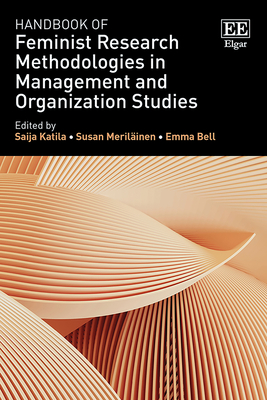 HANDBOOK OF
Feminist Research Methodologies in Management and Organization Studies

EE
Elgar

Edited by
Saija Katila • Susan Meriläinen • Emma Bell